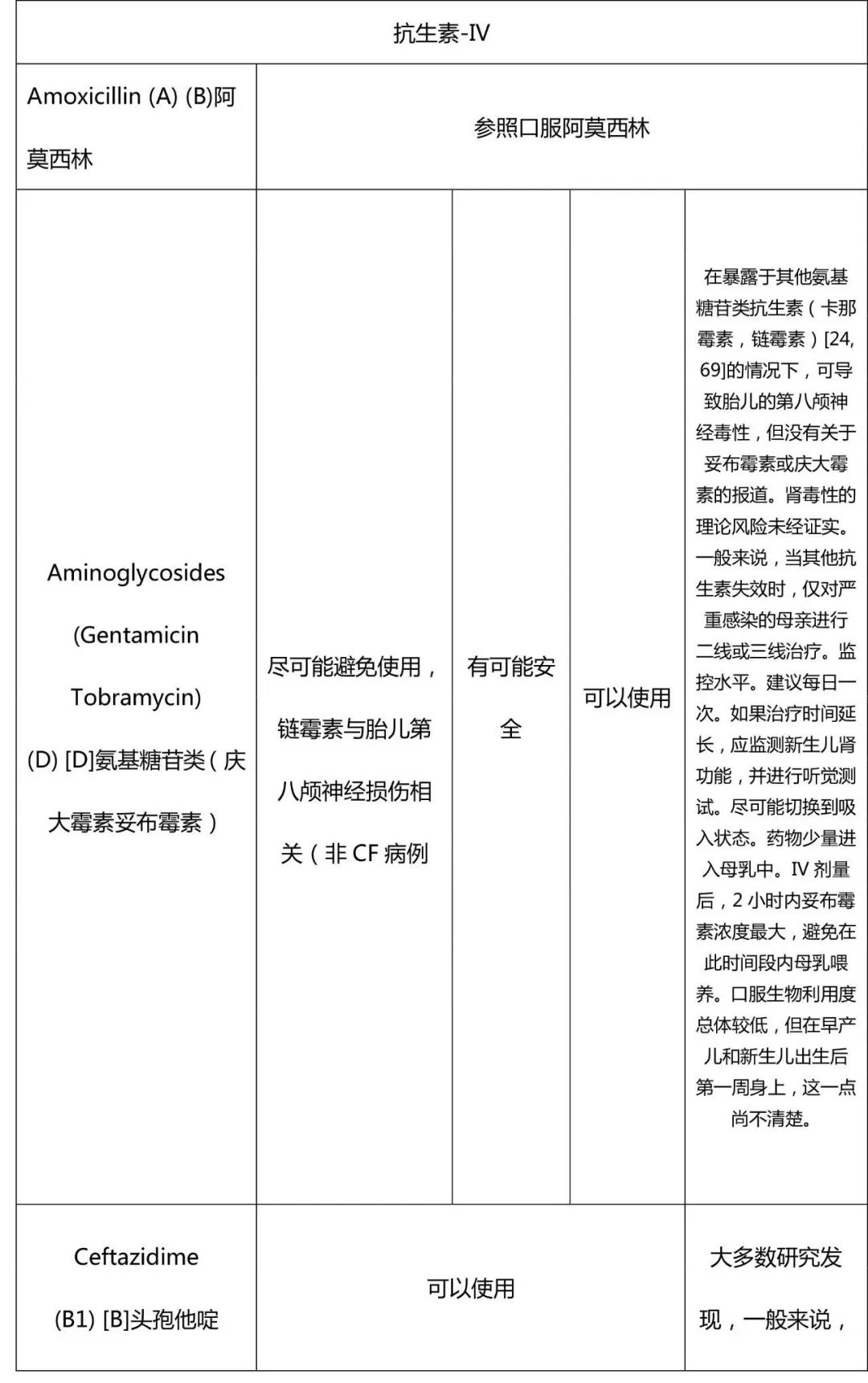 | 抗生素-IV | | | | |
|---|---|---|---|---|
| Amoxicillin (A) (B)阿莫西林 | 参照口服阿莫西林 | | | |
| Aminoglycosides (Gentamicin Tobramycin) (D) [D]氨基糖苷类（庆大霉素妥布霉素） | 尽可能避免使用，链霉素与胎儿第八颅神经损伤相关（非 CF 病例 | 有可能安全 | 可以使用 | 在暴露于其他氨基糖苷类抗生素（卡那霉素，链霉素）[24, 69]的情况下，可导致胎儿的第八颅神经毒性，但没有关于妥布霉素或庆大霉素的报道。肾毒性的理论风险未经证实。一般来说，当其他抗生素失效时，仅对严重感染的母亲进行二线或三线治疗。监控水平。建议每日一次。如果治疗时间延长，应监测新生儿肾功能，并进行听觉测试。尽可能切换到吸入状态。药物少量进入母乳中。IV 剂量后，2 小时内妥布霉素浓度最大，避免在此时间段内母乳喂养。口服生物利用度总体较低，但在早产儿和新生儿出生后第一周身上，这一点尚不清楚。 |
| Ceftazidime (B1) [B]头孢他啶 | 可以使用 | | | 大多数研究发现，一般来说， |